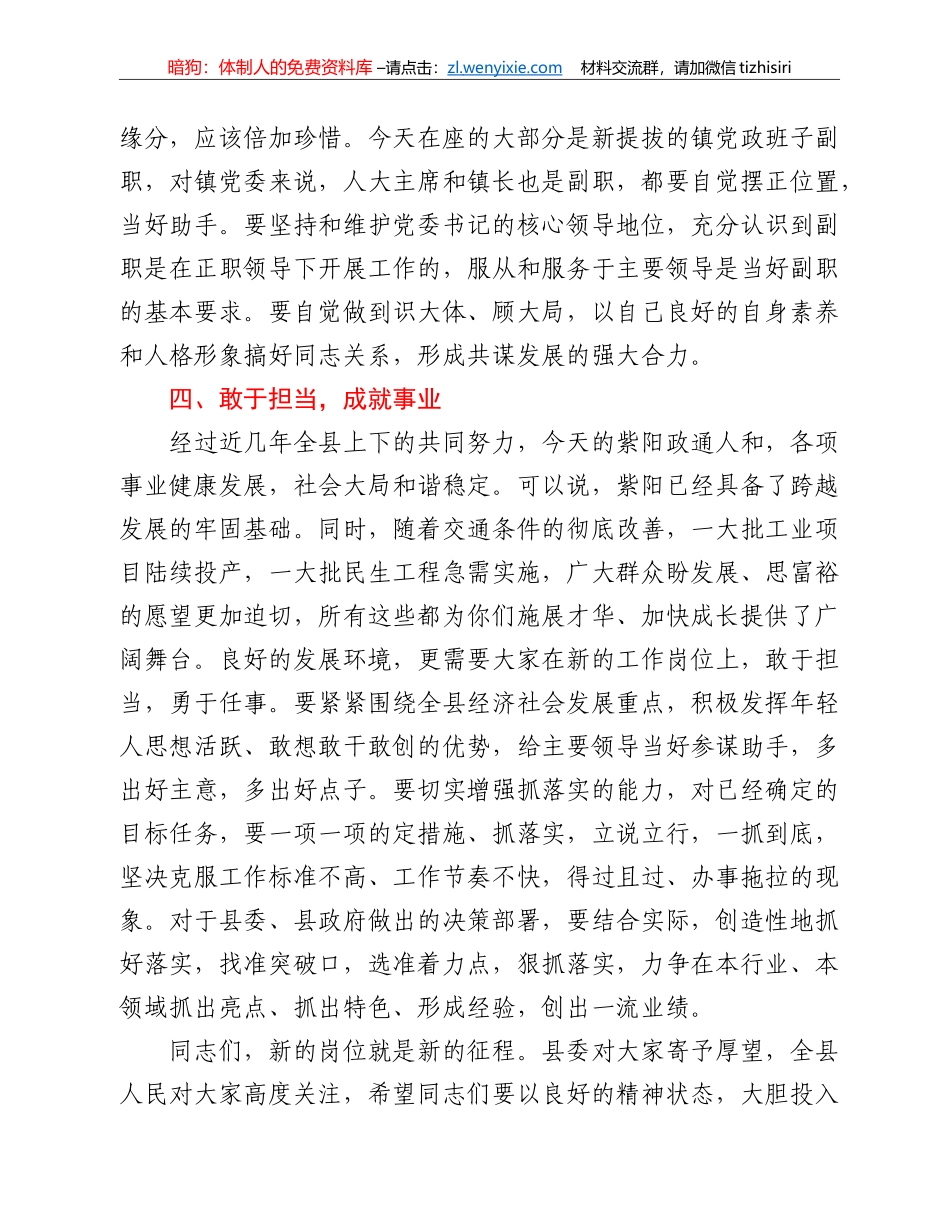 暗狗：体制人的免费资料库 –请点击：zl.wenyixie.com　材料交流群，请加微信 tizhisiri

缘分，应该倍加珍惜。今天在座的大部分是新提拔的镇党政班子副职，对镇党委来说，人大主席和镇长也是副职，都要自觉摆正位置，当好助手。要坚持和维护党委书记的核心领导地位，充分认识到副职是在正职领导下开展工作的，服从和服务于主要领导是当好副职的基本要求。要自觉做到识大体、顾大局，以自己良好的自身素养和人格形象搞好同志关系，形成共谋发展的强大合力。

四、敢于担当，成就事业

经过近几年全县上下的共同努力，今天的紫阳政通人和，各项事业健康发展，社会大局和谐稳定。可以说，紫阳已经具备了跨越发展的牢固基础。同时，随着交通条件的彻底改善，一大批工业项目陆续投产，一大批民生工程急需实施，广大群众盼发展、思富裕的愿望更加迫切，所有这些都为你们施展才华、加快成长提供了广阔舞台。良好的发展环境，更需要大家在新的工作岗位上，敢于担当，勇于任事。要紧紧围绕全县经济社会发展重点，积极发挥年轻人思想活跃、敢想敢干敢创的优势，给主要领导当好参谋助手，多出好主意，多出好点子。要切实增强抓落实的能力，对已经确定的目标任务，要一项一项的定措施、抓落实，立说立行，一抓到底，坚决克服工作标准不高、工作节奏不快，得过且过、办事拖拉的现象。对于县委、县政府做出的决策部署，要结合实际，创造性地抓好落实，找准突破口，选准着力点，狠抓落实，力争在本行业、本领域抓出亮点、抓出特色、形成经验，创出一流业绩。

同志们，新的岗位就是新的征程。县委对大家寄予厚望，全县人民对大家高度关注，希望同志们要以良好的精神状态，大胆投入